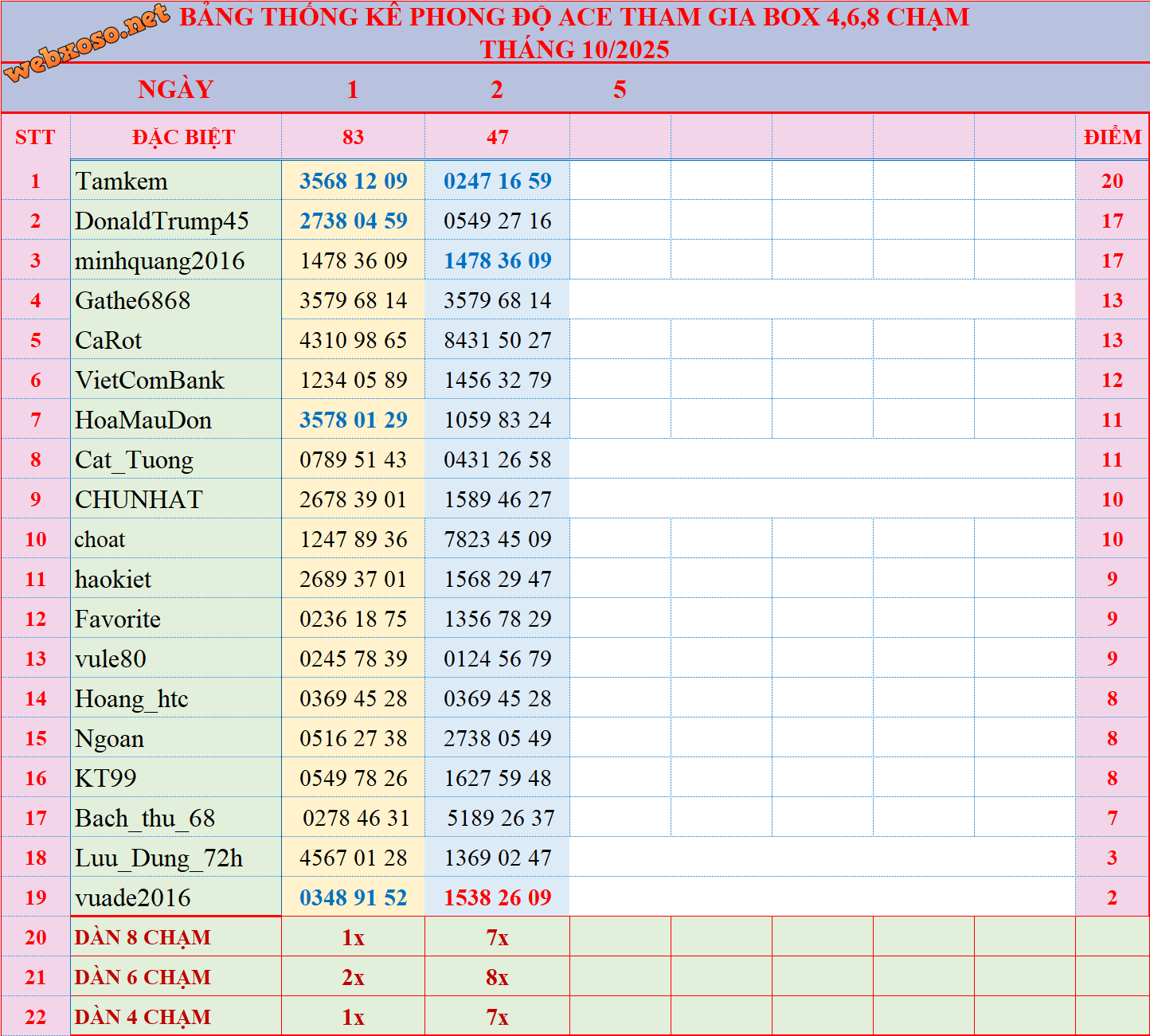 webxoso.net
BẢNG THỐNG KÊ PHONG ĐỘ ACE THAM GIA BOX 4,6,8 CHẠM
THÁNG 10/2025

| | NGÀY | 1 | 2 | 5 | | | | | |
|---|---|---|---|---|---|---|---|---|---|
| STT | ĐẶC BIỆT | 83 | 47 | | | | | | ĐIỂM |
| 1 | Tamkem | 3568 12 09 | 0247 16 59 | | | | | | 20 |
| 2 | DonaldTrump45 | 2738 04 59 | 0549 27 16 | | | | | | 17 |
| 3 | minhquang2016 | 1478 36 09 | 1478 36 09 | | | | | | 17 |
| 4 | Gathe6868 | 3579 68 14 | 3579 68 14 | | | | | | 13 |
| 5 | CaRot | 4310 98 65 | 8431 50 27 | | | | | | 13 |
| 6 | VietComBank | 1234 05 89 | 1456 32 79 | | | | | | 12 |
| 7 | HoaMauDon | 3578 01 29 | 1059 83 24 | | | | | | 11 |
| 8 | Cat_Tuong | 0789 51 43 | 0431 26 58 | | | | | | 11 |
| 9 | CHUNHAT | 2678 39 01 | 1589 46 27 | | | | | | 10 |
| 10 | choat | 1247 89 36 | 7823 45 09 | | | | | | 10 |
| 11 | haokiet | 2689 37 01 | 1568 29 47 | | | | | | 9 |
| 12 | Favorite | 0236 18 75 | 1356 78 29 | | | | | | 9 |
| 13 | vule80 | 0245 78 39 | 0124 56 79 | | | | | | 9 |
| 14 | Hoang_htc | 0369 45 28 | 0369 45 28 | | | | | | 8 |
| 15 | Ngoan | 0516 27 38 | 2738 05 49 | | | | | | 8 |
| 16 | KT99 | 0549 78 26 | 1627 59 48 | | | | | | 8 |
| 17 | Bach_thu_68 | 0278 46 31 | 5189 26 37 | | | | | | 7 |
| 18 | Luu_Dung_72h | 4567 01 28 | 1369 02 47 | | | | | | 3 |
| 19 | vuade2016 | 0348 91 52 | 1538 26 09 | | | | | | 2 |
| 20 | DÀN 8 CHẠM | 1x | 7x | | | | | | |
| 21 | DÀN 6 CHẠM | 2x | 8x | | | | | | |
| 22 | DÀN 4 CHẠM | 1x | 7x | | | | | | |